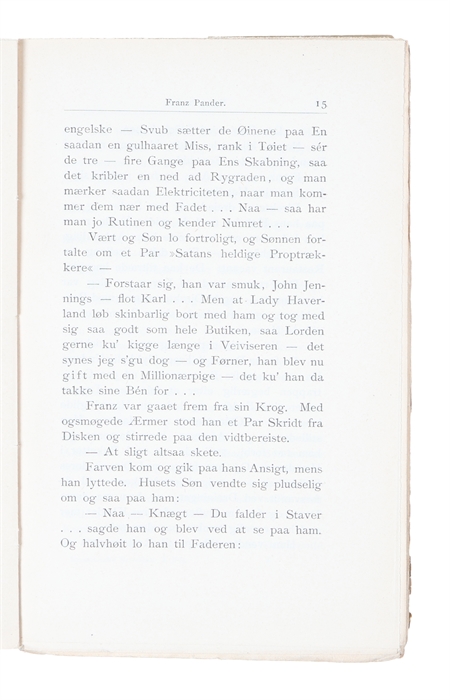 Franz Pander. 15

engelske — Svub sætter de Øinene paa En saadan en gulhaaret Miss, rank i Tøiet — sér de tre — fire Gange paa Ens Skabning, saa det kribler en ned ad Rygraden, og man mærker saadan Elektriciteten, naar man kommer dem nær med Fadet . . . Naa — saa har man jo Rutinen og kender Numret . . .

Vært og Søn lo fortroligt, og Sønnen fortalte om et Par »Satans heldige Proptrækkere« —

— Forstaar sig, han var smuk, John Jennings — flot Karl . . . Men at Lady Haverland løb skinbarlig bort med ham og tog med sig saa godt som hele Butiken, saa Lorden gerne ku' kigge længe i Veiviseren — det synes jeg s'gu dog — og Førner, han blev nu gift med en Millionærpige — det ku' han da takke sine Bén for . . .

Franz var gaaet frem fra sin Krog. Med ogsmøgede Ærmer stod han et Par Skridt fra Disken og stirrede paa den vidtbereiste.

— At sligt altsaa skete.

Farven kom og gik paa hans Ansigt, mens han lyttede. Husets Søn vendte sig pludselig om og saa paa ham:

— Naa — Knægt — Du falder i Staver . . . sagde han og blev ved at se paa ham. Og halvhøit lo han til Faderen: